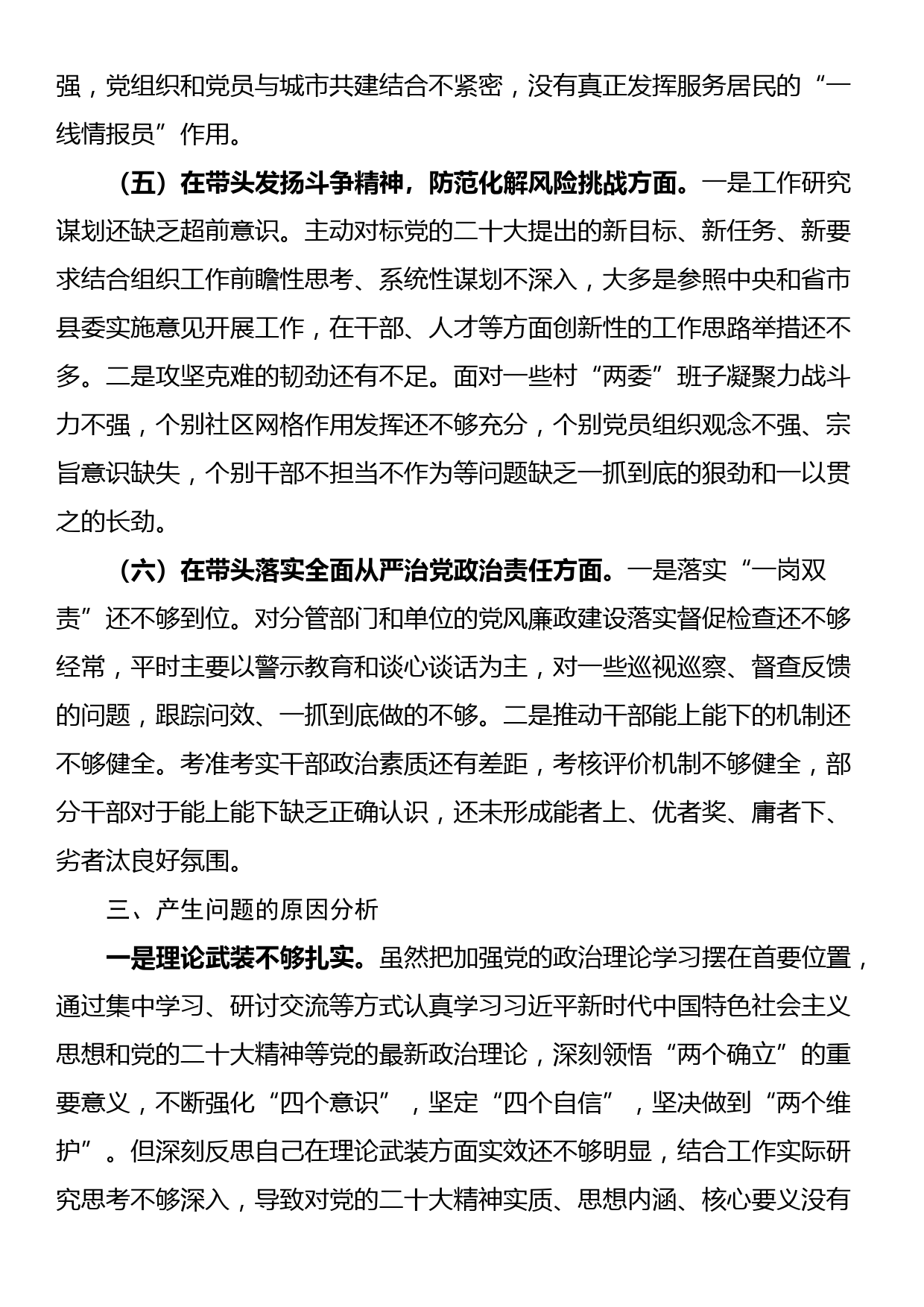 强，党组织和党员与城市共建结合不紧密，没有真正发挥服务居民的“一线情报员”作用。

（五）在带头发扬斗争精神，防范化解风险挑战方面。一是工作研究谋划还缺乏超前意识。主动对标党的二十大提出的新目标、新任务、新要求结合组织工作前瞻性思考、系统性谋划不深入，大多是参照中央和省市县委实施意见开展工作，在干部、人才等方面创新性的工作思路举措还不多。二是攻坚克难的韧劲还有不足。面对一些村“两委”班子凝聚力战斗力不强，个别社区网格作用发挥还不够充分，个别党员组织观念不强、宗旨意识缺失，个别干部不担当不作为等问题缺乏一抓到底的狠劲和一以贯之的长劲。

（六）在带头落实全面从严治党政治责任方面。一是落实“一岗双责”还不够到位。对分管部门和单位的党风廉政建设落实督促检查还不够经常，平时主要以警示教育和谈心谈话为主，对一些巡视巡察、督查反馈的问题，跟踪问效、一抓到底做的不够。二是推动干部能上能下的机制还不够健全。考准考实干部政治素质还有差距，考核评价机制不够健全，部分干部对于能上能下缺乏正确认识，还未形成能者上、优者奖、庸者下、劣者汰良好氛围。

三、产生问题的原因分析

一是理论武装不够扎实。虽然把加强党的政治理论学习摆在首要位置，通过集中学习、研讨交流等方式认真学习习近平新时代中国特色社会主义思想和党的二十大精神等党的最新政治理论，深刻领悟“两个确立”的重要意义，不断强化“四个意识”，坚定“四个自信”，坚决做到“两个维护”。但深刻反思自己在理论武装方面实效还不够明显，结合工作实际研究思考不够深入，导致对党的二十大精神实质、思想内涵、核心要义没有